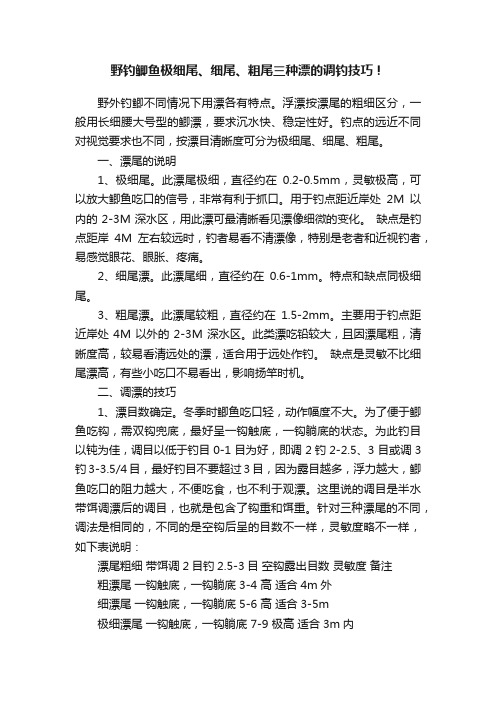 野钓鲫鱼极细尾、细尾、粗尾三种漂的调钓技巧！

野外钓鲫不同情况下用漂各有特点。浮漂按漂尾的粗细区分，一般用长细腰大号型的鲫漂，要求沉水快、稳定性好。钓点的远近不同对视觉要求也不同，按漂目清晰度可分为极细尾、细尾、粗尾。

一、漂尾的说明

1、极细尾。此漂尾极细，直径约在 0.2-0.5mm，灵敏极高，可以放大鲫鱼吃口的信号，非常有利于抓口。用于钓点距近岸处 2M 以内的 2-3M 深水区，用此漂可最清晰看见漂像细微的变化。 缺点是钓点距岸 4M 左右较远时，钓者易看不清漂像，特别是老者和近视钓者，易感觉眼花、眼胀、疼痛。

2、细尾漂。此漂尾细，直径约在 0.6-1mm。特点和缺点同极细尾。

3、粗尾漂。此漂尾较粗，直径约在 1.5-2mm。主要用于钓点距近岸处 4M 以外的 2-3M 深水区。此类漂吃铅较大，且因漂尾粗，清晰度高，较易看清远处的漂，适合用于远处作钓。 缺点是灵敏不比细尾漂高，有些小吃口不易看出，影响扬竿时机。

二、调漂的技巧

1、漂目数确定。冬季时鲫鱼吃口轻，动作幅度不大。为了便于鲫鱼吃钩，需双钩兜底，最好呈一钩触底，一钩躺底的状态。为此钓目以钝为佳，调目以低于钓目 0-1 目为好，即调 2 钓 2-2.5、3 目或调 3 钓 3-3.5/4 目，最好钓目不要超过 3 目，因为露目越多，浮力越大，鲫鱼吃口的阻力越大，不便吃食，也不利于观漂。这里说的调目是半水带饵调漂后的调目，也就是包含了钩重和饵重。针对三种漂尾的不同，调法是相同的，不同的是空钩后呈的目数不一样，灵敏度略不一样，如下表说明：

漂尾粗细 带饵调 2 目钓 2.5-3 目 空钩露出目数 灵敏度 备注

粗漂尾 一钩触底，一钩躺底 3-4 高 适合 4m 外

细漂尾 一钩触底，一钩躺底 5-6 高 适合 3-5m

极细漂尾 一钩触底，一钩躺底 7-9 极高 适合 3m 内